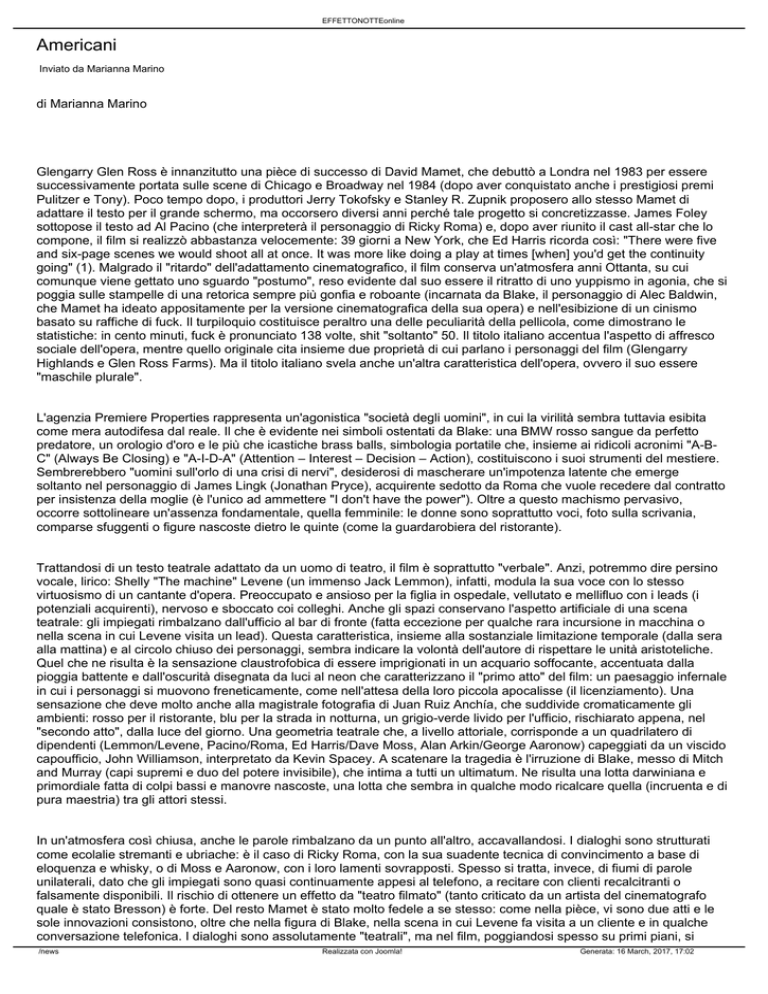 EFFETTONOTTEonline

Americani

Inviato da Marianna Marino

di Marianna Marino

Glengarry Glen Ross è innanzitutto una pièce di successo di David Mamet, che debuttò a Londra nel 1983 per essere successivamente portata sulle scene di Chicago e Broadway nel 1984 (dopo aver conquistato anche i prestigiosi premi Pulitzer e Tony). Poco tempo dopo, i produttori Jerry Tokofsky e Stanley R. Zupnik proposero allo stesso Mamet di adattare il testo per il grande schermo, ma occorsero diversi anni perché tale progetto si concretizzasse. James Foley sottopose il testo ad Al Pacino (che interpreterà il personaggio di Ricky Roma) e, dopo aver riunito il cast all-star che lo compone, il film si realizzò abbastanza velocemente: 39 giorni a New York, che Ed Harris ricorda così: "There were five and six-page scenes we would shoot all at once. It was more like doing a play at times [when] you'd get the continuity going" (1). Malgrado il "ritardo" dell'adattamento cinematografico, il film conserva un'atmosfera anni Ottanta, su cui comunque viene gettato uno sguardo "postumo", reso evidente dal suo essere il ritratto di uno yuppismo in agonia, che si poggia sulle stampelle di una retorica sempre più gonfia e roboante (incarnata da Blake, il personaggio di Alec Baldwin, che Mamet ha ideato appositamente per la versione cinematografica della sua opera) e nell'esibizione di un cinismo basato su raffiche di fuck. Il turpiloquio costituisce peraltro una delle peculiarità della pellicola, come dimostrano le statistiche: in cento minuti, fuck è pronunciato 138 volte, shit "soltanto" 50. Il titolo italiano accentua l'aspetto di affresco sociale dell'opera, mentre quello originale cita insieme due proprietà di cui parlano i personaggi del film (Glengarry Highlands e Glen Ross Farms). Ma il titolo italiano svela anche un'altra caratteristica dell'opera, ovvero il suo essere "maschile plurale".

L'agenzia Premiere Properties rappresenta un'agonistica "società degli uomini", in cui la virilità sembra tuttavia esibita come mera autodifesa dal reale. Il che è evidente nei simboli ostentati da Blake: una BMW rosso sangue da perfetto predatore, un orologio d'oro e le più che icastiche brass balls, simbologia portatile che, insieme ai ridicoli acronimi "A-B-C" (Always Be Closing) e "A-I-D-A" (Attention – Interest – Decision – Action), costituiscono i suoi strumenti del mestiere. Sembrerebbero "uomini sull'orlo di una crisi di nervi", desiderosi di mascherare un'impotenza latente che emerge soltanto nel personaggio di James Lingk (Jonathan Pryce), acquirente sedotto da Roma che vuole recedere dal contratto per insistenza della moglie (è l'unico ad ammettere "I don't have the power"). Oltre a questo machismo pervasivo, occorre sottolineare un'assenza fondamentale, quella femminile: le donne sono soprattutto voci, foto sulla scrivania, comparse sfuggenti o figure nascoste dietro le quinte (come la guardarobiera del ristorante).

Trattandosi di un testo teatrale adattato da un uomo di teatro, il film è soprattutto "verbale". Anzi, potremmo dire persino vocale, lirico: Shelly "The machine" Levene (un immenso Jack Lemmon), infatti, modula la sua voce con lo stesso virtuosismo di un cantante d'opera. Preoccupato e ansioso per la figlia in ospedale, vellutato e mellifluo con i leads (i potenziali acquirenti), nervoso e sboccato coi colleghi. Anche gli spazi conservano l'aspetto artificiale di una scena teatrale: gli impiegati rimbalzano dall'ufficio al bar di fronte (fatta eccezione per qualche rara incursione in macchina o nella scena in cui Levene visita un lead). Questa caratteristica, insieme alla sostanziale limitazione temporale (dalla sera alla mattina) e al circolo chiuso dei personaggi, sembra indicare la volontà dell'autore di rispettare le unità aristoteliche. Quel che ne risulta è la sensazione claustrofobica di essere imprigionati in un acquario soffocante, accentuata dalla pioggia battente e dall'oscurità disegnata da luci al neon che caratterizzano il "primo atto" del film: un paesaggio infernale in cui i personaggi si muovono freneticamente, come nell'attesa della loro piccola apocalisse (il licenziamento). Una sensazione che deve molto anche alla magistrale fotografia di Juan Ruiz Anchía, che suddivide cromaticamente gli ambienti: rosso per il ristorante, blu per la strada in notturna, un grigio-verde livido per l'ufficio, rischiarato appena, nel "secondo atto", dalla luce del giorno. Una geometria teatrale che, a livello attoriale, corrisponde a un quadrilatero di dipendenti (Lemmon/Levene, Pacino/Roma, Ed Harris/Dave Moss, Alan Arkin/George Aaronow) capeggiati da un viscido capoufficio, John Williamson, interpretato da Kevin Spacey. A scatenare la tragedia è l'irruzione di Blake, messo di Mitch and Murray (capi supremi e duo del potere invisibile), che intima a tutti un ultimatum. Ne risulta una lotta darwiniana e primordiale fatta di colpi bassi e manovre nascoste, una lotta che sembra in qualche modo ricalcare quella (incruenta e di pura maestria) tra gli attori stessi.

In un'atmosfera così chiusa, anche le parole rimbalzano da un punto all'altro, accavallandosi. I dialoghi sono strutturati come ecolalie stremanti e ubriache: è il caso di Ricky Roma, con la sua suadente tecnica di convincimento a base di eloquenza e whisky, o di Moss e Aaronow, con i loro lamenti sovrapposti. Spesso si tratta, invece, di fiumi di parole unilaterali, dato che gli impiegati sono quasi continuamente appesi al telefono, a recitare con clienti recalcitranti o falsamente disponibili. Il rischio di ottenere un effetto da "teatro filmato" (tanto criticato da un artista del cinematografo quale è stato Bresson) è forte. Del resto Mamet è stato molto fedele a se stesso: come nella pièce, vi sono due atti e le sole innovazioni consistono, oltre che nella figura di Blake, nella scena in cui Levene fa visita a un cliente e in qualche conversazione telefonica. I dialoghi sono assolutamente "teatrali", ma nel film, poggiandosi spesso su primi piani, si

/news    Realizzata con Joomla!    Generata: 16 March, 2017, 17:02